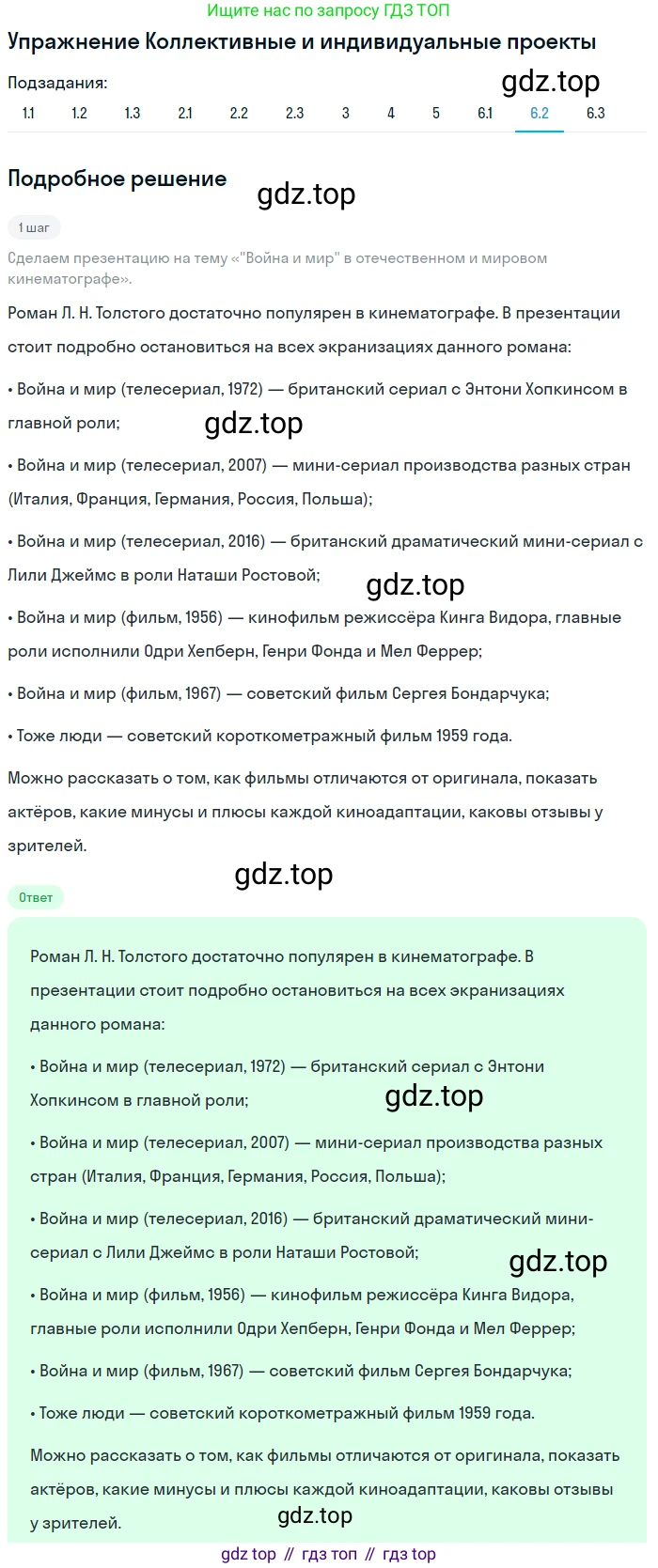 Ищите нас по запросу ГДЗ ТОП

Упражнение Коллективные и индивидуальные проекты

Подзадания:

gdz.top

1.1 1.2 1.3 2.1 2.2 2.3 3 4 5 6.1 6.2 6.3

Подробное решение

gdz.top

1 шаг

Сделаем презентацию на тему «"Война и мир" в отечественном и мировом кинематографе».

Роман Л. Н. Толстого достаточно популярен в кинематографе. В презентации стоит подробно остановиться на всех экранизациях данного романа:

• Война и мир (телесериал, 1972) — британский сериал с Энтони Хопкинсом в главной роли;

gdz.top

• Война и мир (телесериал, 2007) — мини-сериал производства разных стран (Италия, Франция, Германия, Россия, Польша);

• Война и мир (телесериал, 2016) — британский драматический мини-сериал с Лили Джеймс в роли Наташи Ростовой;

gdz.top

• Война и мир (фильм, 1956) — кинофильм режиссёра Кинга Видора, главные роли исполнили Одри Хепберн, Генри Фонда и Мел Феррер;

• Война и мир (фильм, 1967) — советский фильм Сергея Бондарчука;

• Тоже люди — советский короткометражный фильм 1959 года.

Можно рассказать о том, как фильмы отличаются от оригинала, показать актёров, какие минусы и плюсы каждой киноадаптации, каковы отзывы у зрителей.

gdz.top

Ответ

Роман Л. Н. Толстого достаточно популярен в кинематографе. В презентации стоит подробно остановиться на всех экранизациях данного романа:

• Война и мир (телесериал, 1972) — британский сериал с Энтони Хопкинсом в главной роли;

gdz.top

• Война и мир (телесериал, 2007) — мини-сериал производства разных стран (Италия, Франция, Германия, Россия, Польша);

• Война и мир (телесериал, 2016) — британский драматический мини-сериал с Лили Джеймс в роли Наташи Ростовой;

gdz.top

• Война и мир (фильм, 1956) — кинофильм режиссёра Кинга Видора, главные роли исполнили Одри Хепберн, Генри Фонда и Мел Феррер;

• Война и мир (фильм, 1967) — советский фильм Сергея Бондарчука;

• Тоже люди — советский короткометражный фильм 1959 года.

Можно рассказать о том, как фильмы отличаются от оригинала, показать актёров, какие минусы и плюсы каждой киноадаптации, каковы отзывы у зрителей.

gdz.top

gdz top // гдз топ // гдз top